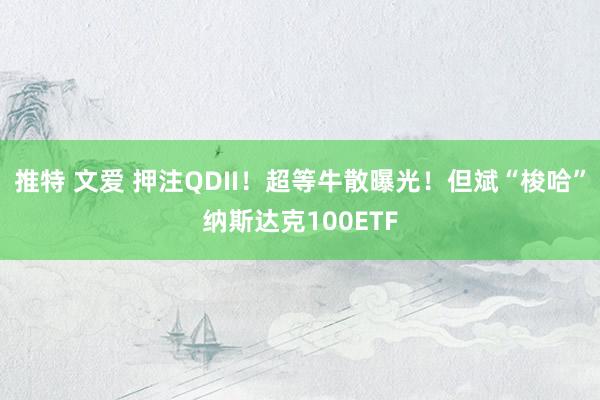 推特 文爱 押注QDII！超等牛散曝光！但斌“梭哈”纳斯达克100ETF